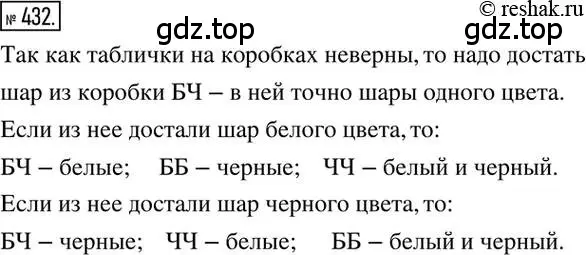 № 432.

© reshak.ru

gdz.top gdz.top

Так как таблички на коробках неверны, то надо достать шар из коробки БЧ – в ней точно шары одного цвета.

Если из нее достали шар белого цвета, то:

БЧ – белые; ББ – черные; ЧЧ – белый и черный.

Если из нее достали шар черного цвета, то:

БЧ – черные; ЧЧ – белые; ББ – белый и черный.